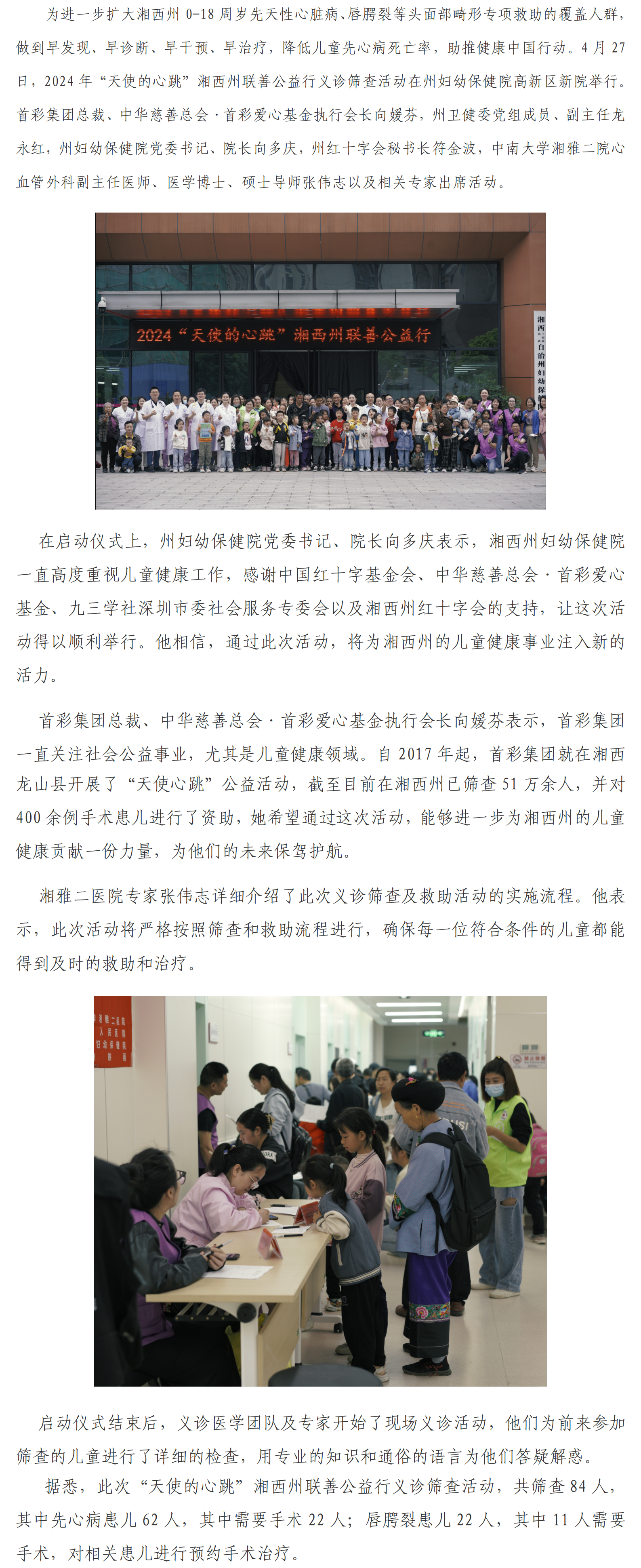 为进一步扩大湘西州 0-18 周岁先天性心脏病、唇腭裂等头面部畸形专项救助的覆盖人群，做到早发现、早诊断、早干预、早治疗，降低儿童先心病死亡率，助推健康中国行动。4 月 27 日，2024 年“天使的心跳”湘西州联善公益行义诊筛查活动在州妇幼保健院高新区新院举行。首彩集团总裁、中华慈善总会·首彩爱心基金执行会长向媛芬，州卫健委党组成员、副主任龙永红，州妇幼保健院党委书记、院长向多庆，州红十字会秘书长符金波，中南大学湘雅二院心血管外科副主任医师、医学博士、硕士导师张伟志以及相关专家出席活动。

2024“天使的心跳”湘西州联善公益行

湘西 自治州妇幼保

在启动仪式上，州妇幼保健院党委书记、院长向多庆表示，湘西州妇幼保健院一直高度重视儿童健康工作，感谢中国红十字基金会、中华慈善总会·首彩爱心基金、九三学社深圳市委社会服务专委会以及湘西州红十字会的支持，让这次活动得以顺利举行。他相信，通过此次活动，将为湘西州的儿童健康事业注入新的活力。

首彩集团总裁、中华慈善总会·首彩爱心基金执行会长向媛芬表示，首彩集团一直关注社会公益事业，尤其是儿童健康领域。自 2017 年起，首彩集团就在湘西龙山县开展了“天使心跳”公益活动，截至目前在湘西州已筛查 51 万余人，并对 400 余例手术患儿进行了资助，她希望通过这次活动，能够进一步为湘西州的儿童健康贡献一份力量，为他们的未来保驾护航。

湘雅二医院专家张伟志详细介绍了此次义诊筛查及救助活动的实施流程。他表示，此次活动将严格按照筛查和救助流程进行，确保每一位符合条件的儿童都能得到及时的救助和治疗。

启动仪式结束后，义诊医学团队及专家开始了现场义诊活动，他们为前来参加筛查的儿童进行了详细的检查，用专业的知识和通俗的语言为他们答疑解惑。

据悉，此次“天使的心跳”湘西州联善公益行义诊筛查活动，共筛查 84 人，其中先心病患儿 62 人，其中需要手术 22 人；唇腭裂患儿 22 人，其中 11 人需要手术，对相关患儿进行预约手术治疗。